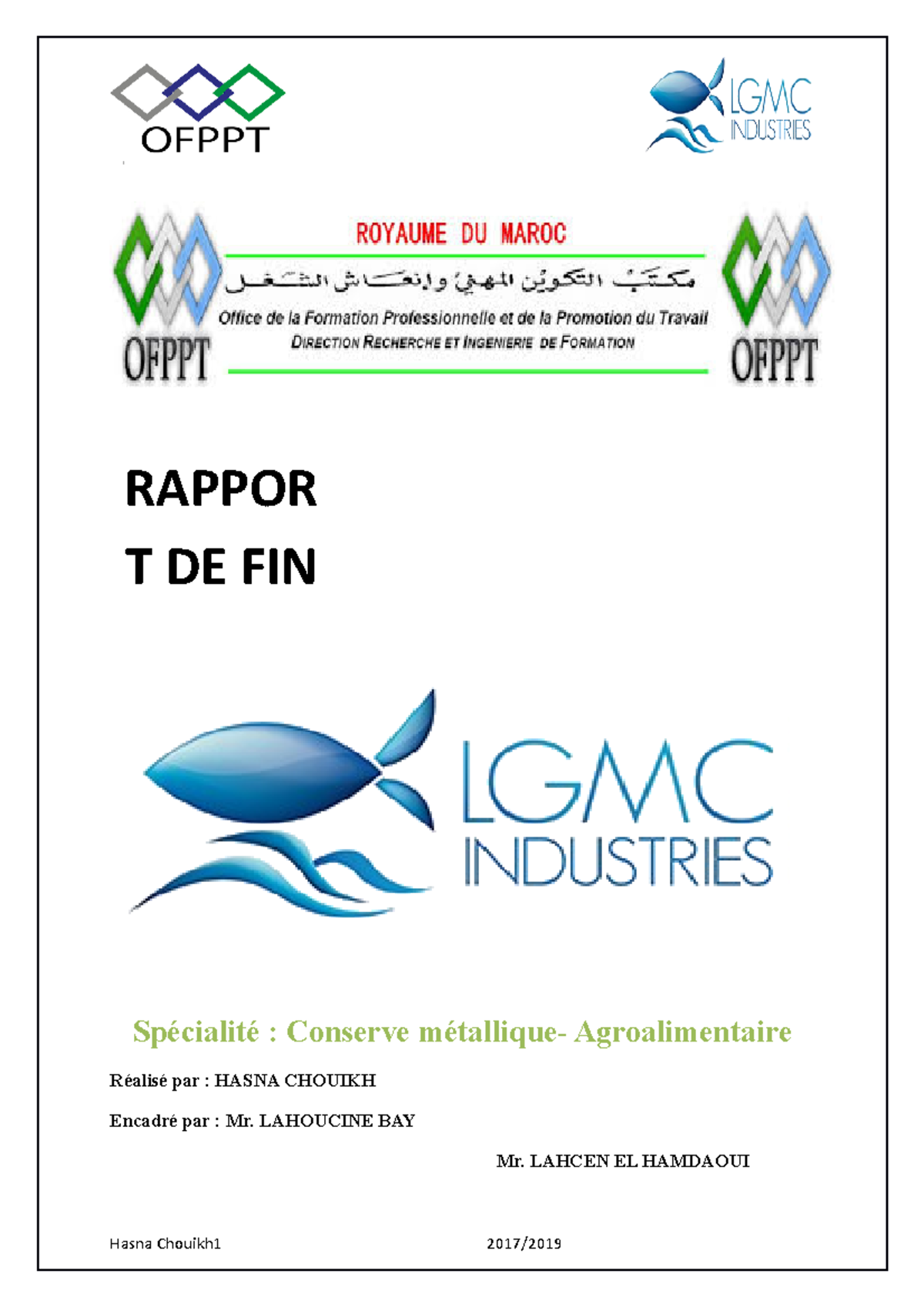 OFPPT

LGMC INDUSTRIES

OFPPT

ROYAUME DU MAROC

مكتب التكوين المهني وإنعاش الشغل

Office de la Formation Professionnelle et de la Promotion du Travail

DIRECTION RECHERCHE ET INGENIERIE DE FORMATION

OFPPT

RAPPOR

T DE FIN

LGMC INDUSTRIES

Spécialité : Conserve métallique- Agroalimentaire

Réalisé par : HASNA CHOUIKH

Encadré par : Mr. LAHOUCINE BAY

Mr. LAHCEN EL HAMDAOUI

Hasna Chouikh1

2017/2019